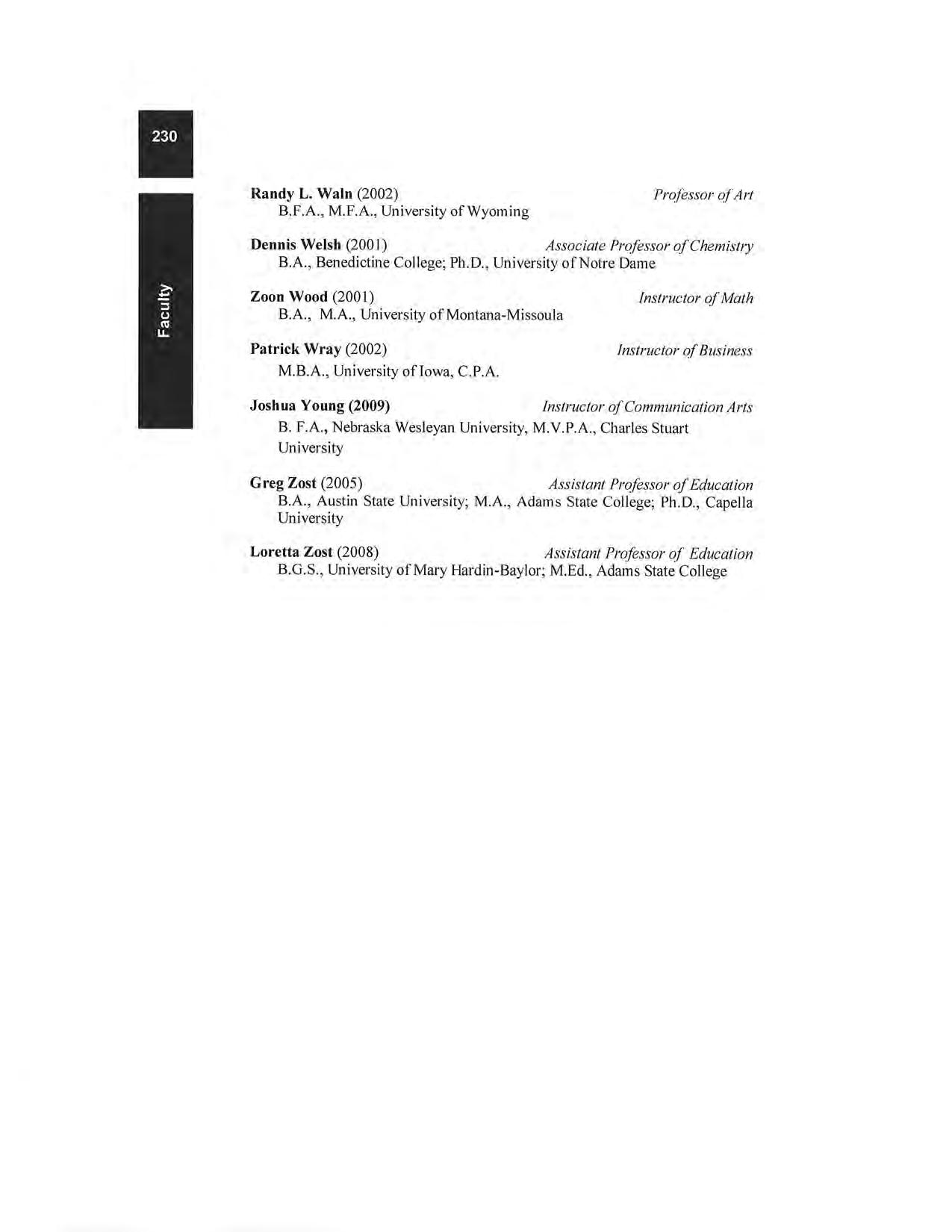 230

Faculty

Randy L. Waln (2002) Professor of Art
B.F.A., M.F.A., University of Wyoming

Dennis Welsh (2001) Associate Professor of Chemistry
B.A., Benedictine College; Ph.D., University of Notre Dame

Zoon Wood (2001) Instructor of Math
B.A., M.A., University of Montana-Missoula

Patrick Wray (2002) Instructor of Business
M.B.A., University of Iowa, C.P.A.

Joshua Young (2009) Instructor of Communication Arts
B. F.A., Nebraska Wesleyan University, M.V.P.A., Charles Stuart University

Greg Zost (2005) Assistant Professor of Education
B.A., Austin State University; M.A., Adams State College; Ph.D., Capella University

Loretta Zost (2008) Assistant Professor of Education
B.G.S., University of Mary Hardin-Baylor; M.Ed., Adams State College